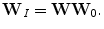 $\mathbf{W}_I = \mathbf{W}\mathbf{W}_0.$